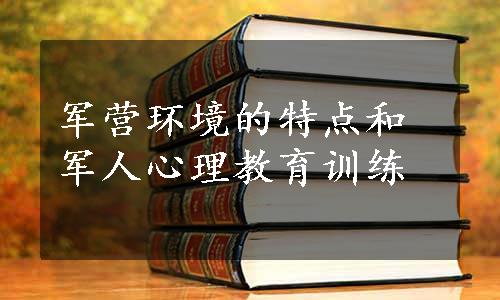 军营环境的特点和
军人心理教育训练